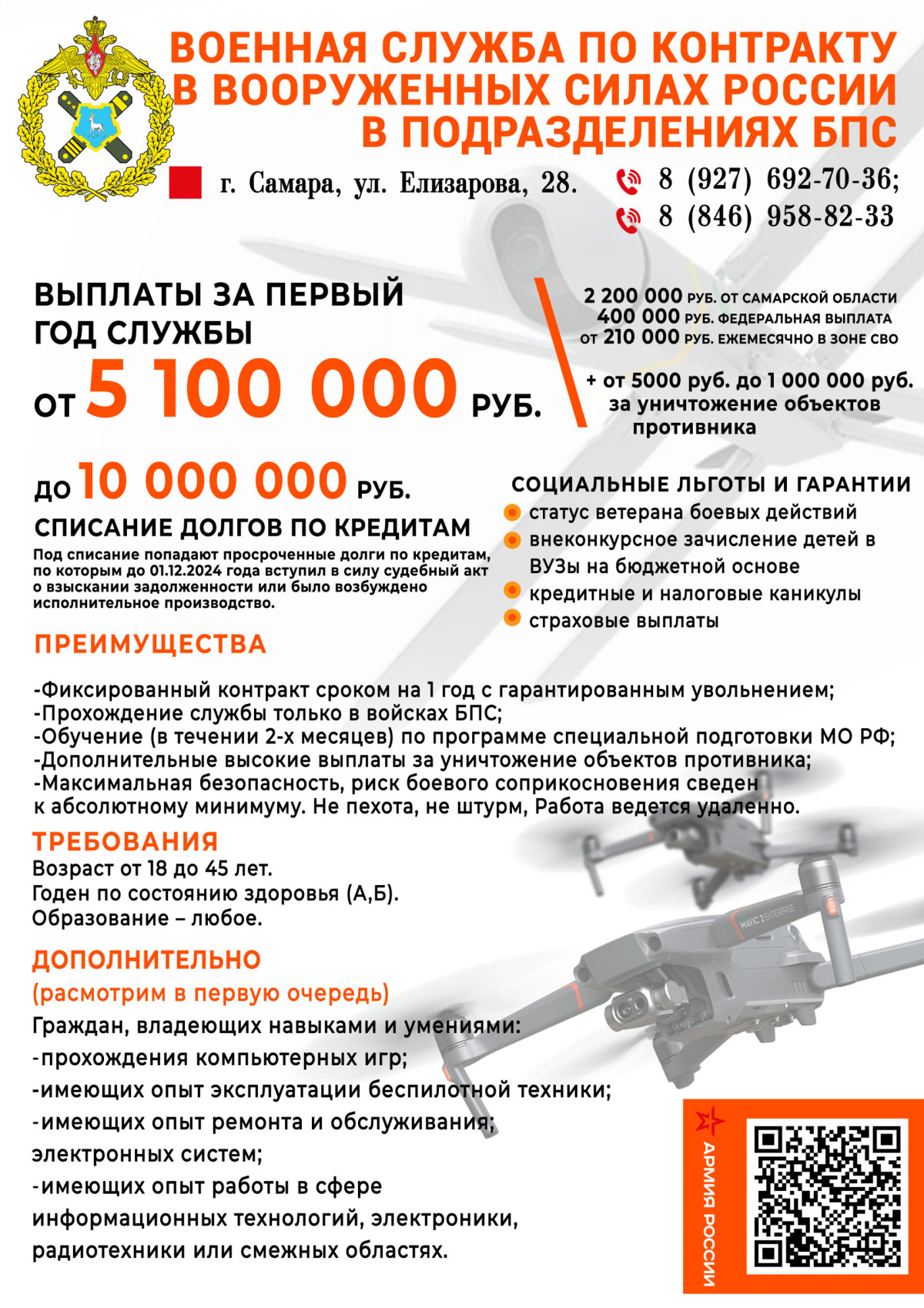 ВОЕННАЯ СЛУЖБА ПО КОНТРАКТУ В ВООРУЖЕННЫХ СИЛАХ РОССИИ В ПОДРАЗДЕЛЕНИЯХ БПС

г. Самара, ул. Елизарова, 28.

8 (927) 692-70-36;
8 (846) 958-82-33

ВЫПЛАТЫ ЗА ПЕРВЫЙ ГОД СЛУЖБЫ
ОТ 5 100 000 РУБ.

2 200 000 РУБ. ОТ САМАРСКОЙ ОБЛАСТИ
400 000 РУБ. ФЕДЕРАЛЬНАЯ ВЫПЛАТА
ОТ 210 000 РУБ. ЕЖЕМЕСЯЧНО В ЗОНЕ СВО

+ от 5000 руб. до 1 000 000 руб. за уничтожение объектов противника

ДО 10 000 000 РУБ.
СПИСАНИЕ ДОЛГОВ ПО КРЕДИТАМ
Под списание попадают просроченные долги по кредитам, по которым до 01.12.2024 года вступил в силу судебный акт о взыскании задолженности или было возбуждено исполнительное производство.

СОЦИАЛЬНЫЕ ЛЬГОТЫ И ГАРАНТИИ
статус ветерана боевых действий
внеконкурсное зачисление детей в ВУЗы на бюджетной основе
кредитные и налоговые каникулы
страховые выплаты

ПРЕИМУЩЕСТВА

-Фиксированный контракт сроком на 1 год с гарантированным увольнением;
-Прохождение службы только в войсках БПС;
-Обучение (в течении 2-х месяцев) по программе специальной подготовки МО РФ;
-Дополнительные высокие выплаты за уничтожение объектов противника;
-Максимальная безопасность, риск боевого соприкосновения сведен к абсолютному минимуму. Не пехота, не штурм, Работа ведется удаленно.

ТРЕБОВАНИЯ
Возраст от 18 до 45 лет.
Годен по состоянию здоровья (А,Б).
Образование – любое.

ДОПОЛНИТЕЛЬНО
(расмотрим в первую очередь)
Граждан, владеющих навыками и умениями:
-прохождения компьютерных игр;
-имеющих опыт эксплуатации беспилотной техники;
-имеющих опыт ремонта и обслуживания; электронных систем;
-имеющих опыт работы в сфере информационных технологий, электроники, радиотехники или смежных областях.

MAVIC 2 ENTERPRISE

АРМИЯ РОССИИ